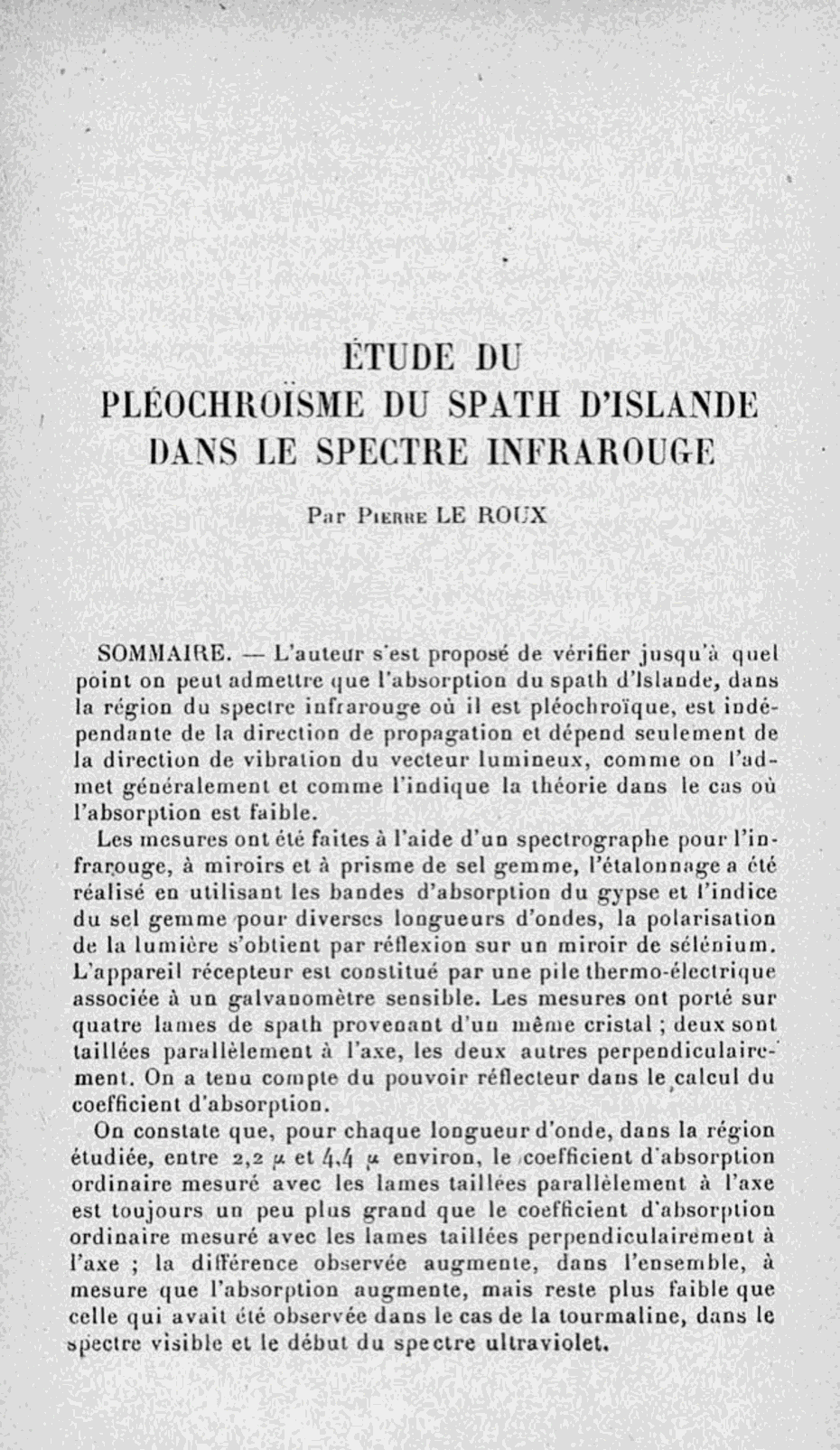 ÉTUDE DU
PLÉOCHROÏSME DU SPATH D'ISLANDE
DANS LE SPECTRE INFRAROUGE

Par Pierre LE ROUX

SOMMAIRE. — L'auteur s'est proposé de vérifier jusqu'à quel point on peut admettre que l'absorption du spath d'Islande, dans la région du spectre infrarouge où il est pléochroïque, est indépendante de la direction de propagation et dépend seulement de la direction de vibration du vecteur lumineux, comme on l'admet généralement et comme l'indique la théorie dans le cas où l'absorption est faible.

Les mesures ont été faites à l'aide d'un spectrographe pour l'infrarouge, à miroirs et à prisme de sel gemme, l'étalonnage a été réalisé en utilisant les bandes d'absorption du gypse et l'indice du sel gemme pour diverses longueurs d'ondes, la polarisation de la lumière s'obtient par réflexion sur un miroir de sélénium. L'appareil récepteur est constitué par une pile thermo-électrique associée à un galvanomètre sensible. Les mesures ont porté sur quatre lames de spath provenant d'un même cristal ; deux sont taillées parallèlement à l'axe, les deux autres perpendiculairement. On a tenu compte du pouvoir réflecteur dans le calcul du coefficient d'absorption.

On constate que, pour chaque longueur d'onde, dans la région étudiée, entre 2,2 $\mu$ et 4,4 $\mu$ environ, le coefficient d'absorption ordinaire mesuré avec les lames taillées parallèlement à l'axe est toujours un peu plus grand que le coefficient d'absorption ordinaire mesuré avec les lames taillées perpendiculairement à l'axe ; la différence observée augmente, dans l'ensemble, à mesure que l'absorption augmente, mais reste plus faible que celle qui avait été observée dans le cas de la tourmaline, dans le spectre visible et le début du spectre ultraviolet.